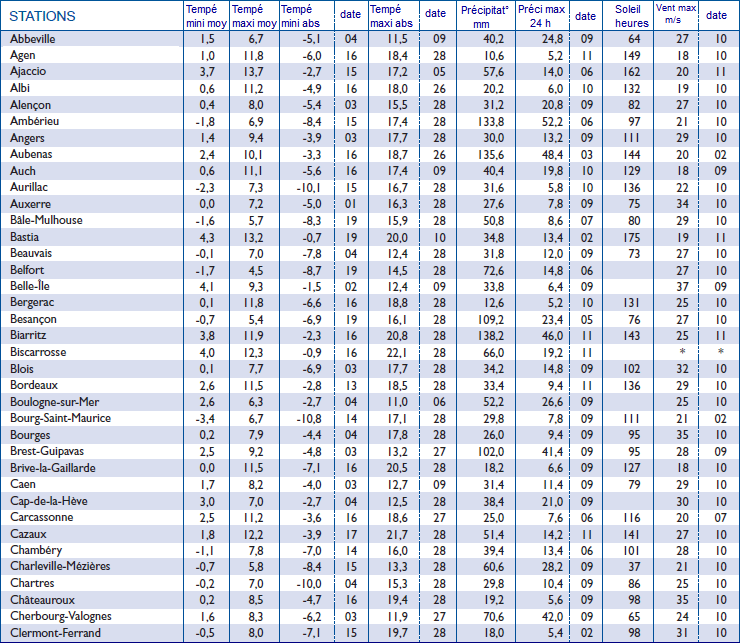 | STATIONS | Tempé mini moy | Tempé maxi moy | Tempé mini abs | date | Tempé maxi abs | date | Précipitat° mm | Préci max 24 h | date | Soleil heures | Vent max m/s | date |
|---|---|---|---|---|---|---|---|---|---|---|---|---|
| Abbeville | 1,5 | 6,7 | -5,1 | 04 | 11,5 | 09 | 40,2 | 24,8 | 09 | 64 | 27 | 10 |
| Agen | 1,0 | 11,8 | -6,0 | 16 | 18,4 | 28 | 10,6 | 5,2 | 11 | 149 | 18 | 10 |
| Ajaccio | 3,7 | 13,7 | -2,7 | 15 | 17,2 | 05 | 57,6 | 14,0 | 06 | 162 | 20 | 11 |
| Albi | 0,6 | 11,2 | -4,9 | 16 | 18,0 | 26 | 20,2 | 6,0 | 10 | 132 | 19 | 10 |
| Alençon | 0,4 | 8,0 | -5,4 | 03 | 15,5 | 28 | 31,2 | 20,8 | 09 | 82 | 27 | 10 |
| Ambérieu | -1,8 | 6,9 | -8,4 | 15 | 17,4 | 28 | 133,8 | 52,2 | 06 | 97 | 21 | 10 |
| Angers | 1,4 | 9,4 | -3,9 | 03 | 17,7 | 28 | 30,0 | 13,2 | 09 | 111 | 29 | 10 |
| Aubenas | 2,4 | 10,1 | -3,3 | 16 | 18,7 | 26 | 135,6 | 48,4 | 03 | 144 | 20 | 02 |
| Auch | 0,6 | 11,1 | -5,6 | 16 | 17,4 | 09 | 40,4 | 19,8 | 10 | 129 | 18 | 09 |
| Aurillac | -2,3 | 7,3 | -10,1 | 15 | 16,7 | 28 | 31,6 | 5,8 | 10 | 136 | 22 | 10 |
| Auxerre | 0,0 | 7,2 | -5,0 | 01 | 16,3 | 28 | 27,6 | 7,8 | 09 | 75 | 34 | 10 |
| Bâle-Mulhouse | -1,6 | 5,7 | -8,3 | 19 | 15,9 | 28 | 50,8 | 8,6 | 07 | 80 | 29 | 10 |
| Bastia | 4,3 | 13,2 | -0,7 | 19 | 20,0 | 10 | 34,8 | 13,4 | 02 | 175 | 19 | 11 |
| Beauvais | -0,1 | 7,0 | -7,8 | 04 | 12,4 | 28 | 31,8 | 12,0 | 09 | 73 | 27 | 10 |
| Belfort | -1,7 | 4,5 | -8,7 | 19 | 14,5 | 28 | 72,6 | 14,8 | 06 | | 27 | 10 |
| Belle-Île | 4,1 | 9,3 | -1,5 | 02 | 12,4 | 09 | 33,8 | 6,4 | 09 | | 37 | 09 |
| Bergerac | 0,1 | 11,8 | -6,6 | 16 | 18,8 | 28 | 12,6 | 5,2 | 10 | 131 | 25 | 10 |
| Besançon | -0,7 | 5,4 | -6,9 | 19 | 16,1 | 28 | 109,2 | 23,4 | 05 | 76 | 27 | 10 |
| Biarritz | 3,8 | 11,9 | -2,3 | 16 | 20,8 | 28 | 138,2 | 46,0 | 11 | 143 | 25 | 11 |
| Biscarrosse | 4,0 | 12,3 | -0,9 | 16 | 22,1 | 28 | 66,0 | 19,2 | 11 | | * | * |
| Blois | 0,1 | 7,7 | -6,9 | 03 | 17,7 | 28 | 34,2 | 14,8 | 09 | 102 | 32 | 10 |
| Bordeaux | 2,6 | 11,5 | -2,8 | 13 | 18,5 | 28 | 33,4 | 9,4 | 11 | 136 | 29 | 10 |
| Boulogne-sur-Mer | 2,6 | 6,3 | -2,7 | 04 | 11,0 | 06 | 52,2 | 26,6 | 09 | | 25 | 10 |
| Bourg-Saint-Maurice | -3,4 | 6,7 | -10,8 | 14 | 17,1 | 28 | 29,8 | 7,8 | 09 | 111 | 21 | 02 |
| Bourges | 0,2 | 7,9 | -4,4 | 04 | 17,8 | 28 | 26,0 | 9,4 | 09 | 95 | 35 | 10 |
| Brest-Guipavas | 2,5 | 9,2 | -4,8 | 03 | 13,2 | 27 | 102,0 | 41,4 | 09 | 95 | 28 | 09 |
| Brive-la-Gaillarde | 0,0 | 11,5 | -7,1 | 16 | 20,5 | 28 | 18,2 | 6,6 | 09 | 127 | 18 | 10 |
| Caen | 1,7 | 8,2 | -4,0 | 03 | 12,7 | 09 | 31,4 | 11,4 | 09 | 79 | 29 | 10 |
| Cap-de-la-Hève | 3,0 | 7,0 | -2,7 | 04 | 12,5 | 28 | 38,4 | 21,0 | 09 | | 30 | 10 |
| Carcassonne | 2,5 | 11,2 | -3,6 | 16 | 18,6 | 27 | 25,0 | 7,6 | 06 | 116 | 20 | 07 |
| Cazaux | 1,8 | 12,2 | -3,9 | 17 | 21,7 | 28 | 51,4 | 14,2 | 11 | 141 | 27 | 10 |
| Chambéry | -1,1 | 7,8 | -7,0 | 14 | 16,0 | 28 | 39,4 | 13,4 | 06 | 101 | 28 | 10 |
| Charleville-Mézières | -0,7 | 5,8 | -8,4 | 15 | 13,3 | 28 | 60,6 | 28,2 | 09 | 37 | 21 | 10 |
| Chartres | -0,2 | 7,0 | -10,0 | 04 | 15,3 | 28 | 29,8 | 10,4 | 09 | 86 | 25 | 10 |
| Châteauroux | 0,2 | 8,5 | -4,7 | 16 | 19,4 | 28 | 19,2 | 5,6 | 09 | 98 | 35 | 10 |
| Cherbourg-Valognes | 1,6 | 8,3 | -6,2 | 03 | 11,9 | 27 | 70,6 | 42,0 | 09 | 65 | 24 | 10 |
| Clermont-Ferrand | -0,5 | 8,0 | -7,1 | 15 | 19,7 | 28 | 18,0 | 5,4 | 02 | 98 | 31 | 10 |